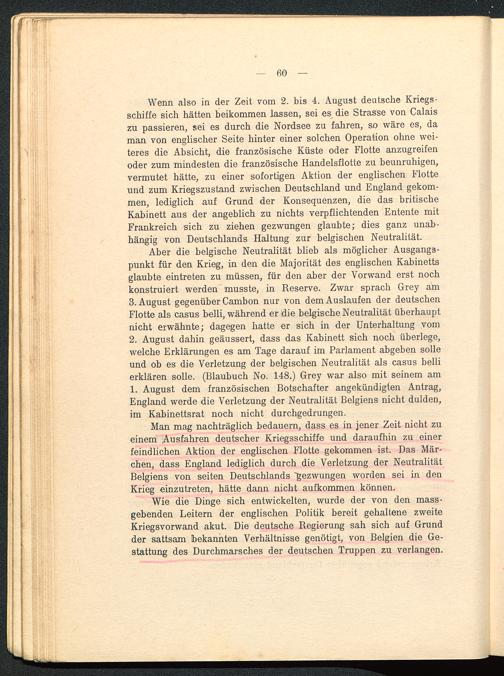 — 60 —

Wenn also in der Zeit vom 2. bis 4. August deutsche Kriegsschiffe sich hätten beikommen lassen, sei es die Strasse von Calais zu passieren, sei es durch die Nordsee zu fahren, so wäre es, da man von englischer Seite hinter einer solchen Operation ohne weiteres die Absicht, die französische Küste oder Flotte anzugreifen oder zum mindesten die französische Handelsflotte zu beunruhigen, vermutet hätte, zu einer sofortigen Aktion der englischen Flotte und zum Kriegszustand zwischen Deutschland und England gekommen, lediglich auf Grund der Konsequenzen, die das britische Kabinett aus der angeblich zu nichts verpflichtenden Entente mit Frankreich sich zu ziehen gezwungen glaubte; dies ganz unabhängig von Deutschlands Haltung zur belgischen Neutralität.

Aber die belgische Neutralität blieb als möglicher Ausgangspunkt für den Krieg, in den die Majorität des englischen Kabinetts glaubte eintreten zu müssen, für den aber der Vorwand erst noch konstruiert werden musste, in Reserve. Zwar sprach Grey am 3. August gegenüber Cambon nur von dem Auslaufen der deutschen Flotte als casus belli, während er die belgische Neutralität überhaupt nicht erwähnte; dagegen hatte er sich in der Unterhaltung vom 2. August dahin geäussert, dass das Kabinett sich noch überlege, welche Erklärungen es am Tage darauf im Parlament abgeben solle und ob es die Verletzung der belgischen Neutralität als casus belli erklären solle. (Blaubuch No. 148.) Grey war also mit seinem am 1. August dem französischen Botschafter angekündigten Antrag, England werde die Verletzung der Neutralität Belgiens nicht dulden, im Kabinettsrat noch nicht durchgedrungen.

Man mag nachträglich bedauern, dass es in jener Zeit nicht zu einem Ausfahren deutscher Kriegsschiffe und daraufhin zu einer feindlichen Aktion der englischen Flotte gekommen ist. Das Märchen, dass England lediglich durch die Verletzung der Neutralität Belgiens von seiten Deutschlands gezwungen worden sei in den Krieg einzutreten, hätte dann nicht aufkommen können.

Wie die Dinge sich entwickelten, wurde der von den massgebenden Leitern der englischen Politik bereit gehaltene zweite Kriegsvorwand akut. Die deutsche Regierung sah sich auf Grund der sattsam bekannten Verhältnisse genötigt, von Belgien die Gestattung des Durchmarsches der deutschen Truppen zu verlangen.